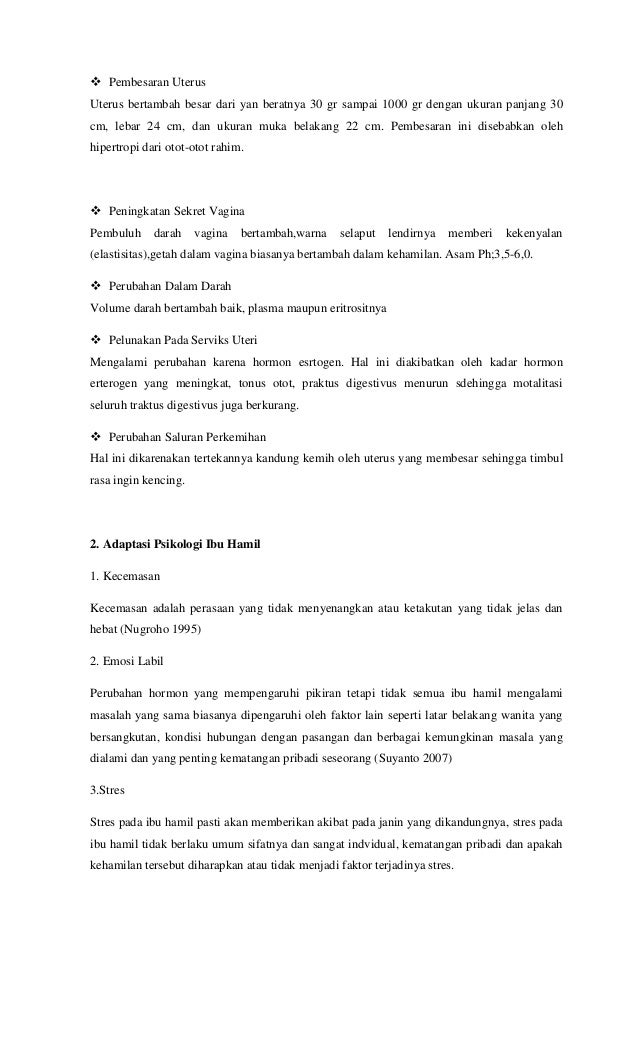 ❖ Pembesaran Uterus
Uterus bertambah besar dari yan beratnya 30 gr sampai 1000 gr dengan ukuran panjang 30 cm, lebar 24 cm, dan ukuran muka belakang 22 cm. Pembesaran ini disebabkan oleh hipertropi dari otot-otot rahim.

❖ Peningkatan Sekret Vagina
Pembuluh darah vagina bertambah,warna selaput lendirnya memberi kekenyalan (elastisitas),getah dalam vagina biasanya bertambah dalam kehamilan. Asam Ph;3,5-6,0.

❖ Perubahan Dalam Darah
Volume darah bertambah baik, plasma maupun eritrositnya

❖ Pelunakan Pada Serviks Uteri
Mengalami perubahan karena hormon esrtogen. Hal ini diakibatkan oleh kadar hormon erterogen yang meningkat, tonus otot, praktus digestivus menurun sdehingga motalitasi seluruh traktus digestivus juga berkurang.

❖ Perubahan Saluran Perkemihan
Hal ini dikarenakan tertekannya kandung kemih oleh uterus yang membesar sehingga timbul rasa ingin kencing.

2. Adaptasi Psikologi Ibu Hamil

1. Kecemasan

Kecemasan adalah perasaan yang tidak menyenangkan atau ketakutan yang tidak jelas dan hebat (Nugroho 1995)

2. Emosi Labil

Perubahan hormon yang mempengaruhi pikiran tetapi tidak semua ibu hamil mengalami masalah yang sama biasanya dipengaruhi oleh faktor lain seperti latar belakang wanita yang bersangkutan, kondisi hubungan dengan pasangan dan berbagai kemungkinan masala yang dialami dan yang penting kematangan pribadi seseorang (Suyanto 2007)

3.Stres

Stres pada ibu hamil pasti akan memberikan akibat pada janin yang dikandungnya, stres pada ibu hamil tidak berlaku umum sifatnya dan sangat indvidual, kematangan pribadi dan apakah kehamilan tersebut diharapkan atau tidak menjadi faktor terjadinya stres.